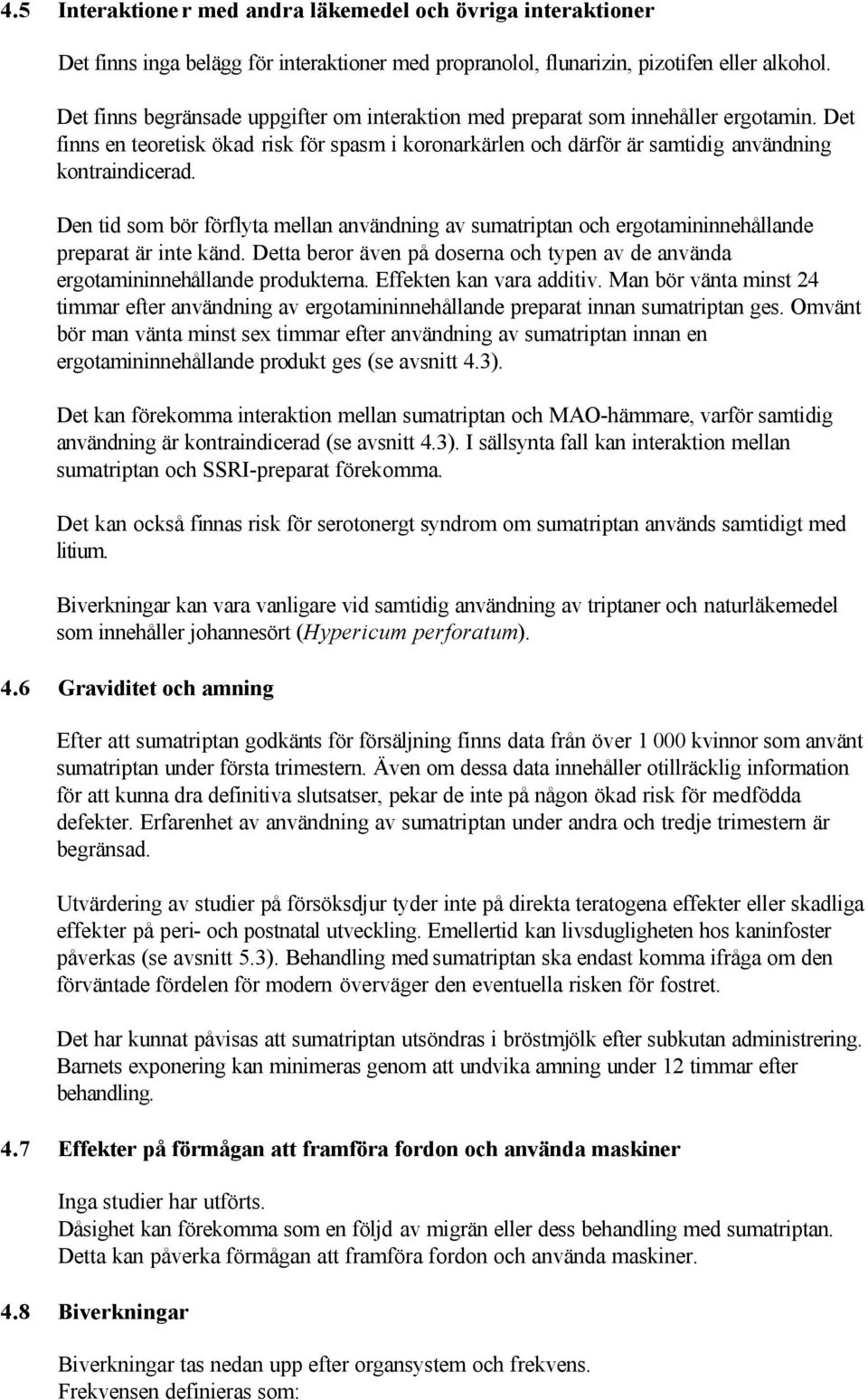 4.5 Interaktioner med andra läkemedel och övriga interaktioner

Det finns inga belägg för interaktioner med propranolol, flunarizin, pizotifen eller alkohol.

Det finns begränsade uppgifter om interaktion med preparat som innehåller ergotamin. Det finns en teoretisk ökad risk för spasm i koronarkärlen och därför är samtidig användning kontraindicerad.

Den tid som bör förflyta mellan användning av sumatriptan och ergotamininnehållande preparat är inte känd. Detta beror även på doserna och typen av de använda ergotamininnehållande produkterna. Effekten kan vara additiv. Man bör vänta minst 24 timmar efter användning av ergotamininnehållande preparat innan sumatriptan ges. Omvänt bör man vänta minst sex timmar efter användning av sumatriptan innan en ergotamininnehållande produkt ges (se avsnitt 4.3).

Det kan förekomma interaktion mellan sumatriptan och MAO-hämmare, varför samtidig användning är kontraindicerad (se avsnitt 4.3). I sällsynta fall kan interaktion mellan sumatriptan och SSRI-preparat förekomma.

Det kan också finnas risk för serotonergt syndrom om sumatriptan används samtidigt med litium.

Biverkningar kan vara vanligare vid samtidig användning av triptaner och naturläkemedel som innehåller johannesört (Hypericum perforatum).

4.6 Graviditet och amning

Efter att sumatriptan godkänts för försäljning finns data från över 1 000 kvinnor som använt sumatriptan under första trimestern. Även om dessa data innehåller otillräcklig information för att kunna dra definitiva slutsatser, pekar de inte på någon ökad risk för medfödda defekter. Erfarenhet av användning av sumatriptan under andra och tredje trimestern är begränsad.

Utvärdering av studier på försöksdjur tyder inte på direkta teratogena effekter eller skadliga effekter på peri- och postnatal utveckling. Emellertid kan livsdugligheten hos kaninfoster påverkas (se avsnitt 5.3). Behandling med sumatriptan ska endast komma ifråga om den förväntade fördelen för modern överväger den eventuella risken för fostret.

Det har kunnat påvisas att sumatriptan utsöndras i bröstmjölk efter subkutan administrering. Barnets exponering kan minimeras genom att undvika amning under 12 timmar efter behandling.

4.7 Effekter på förmågan att framföra fordon och använda maskiner

Inga studier har utförts.
Dåsighet kan förekomma som en följd av migrän eller dess behandling med sumatriptan. Detta kan påverka förmågan att framföra fordon och använda maskiner.

4.8 Biverkningar

Biverkningar tas nedan upp efter organsystem och frekvens.
Frekvensen definieras som: